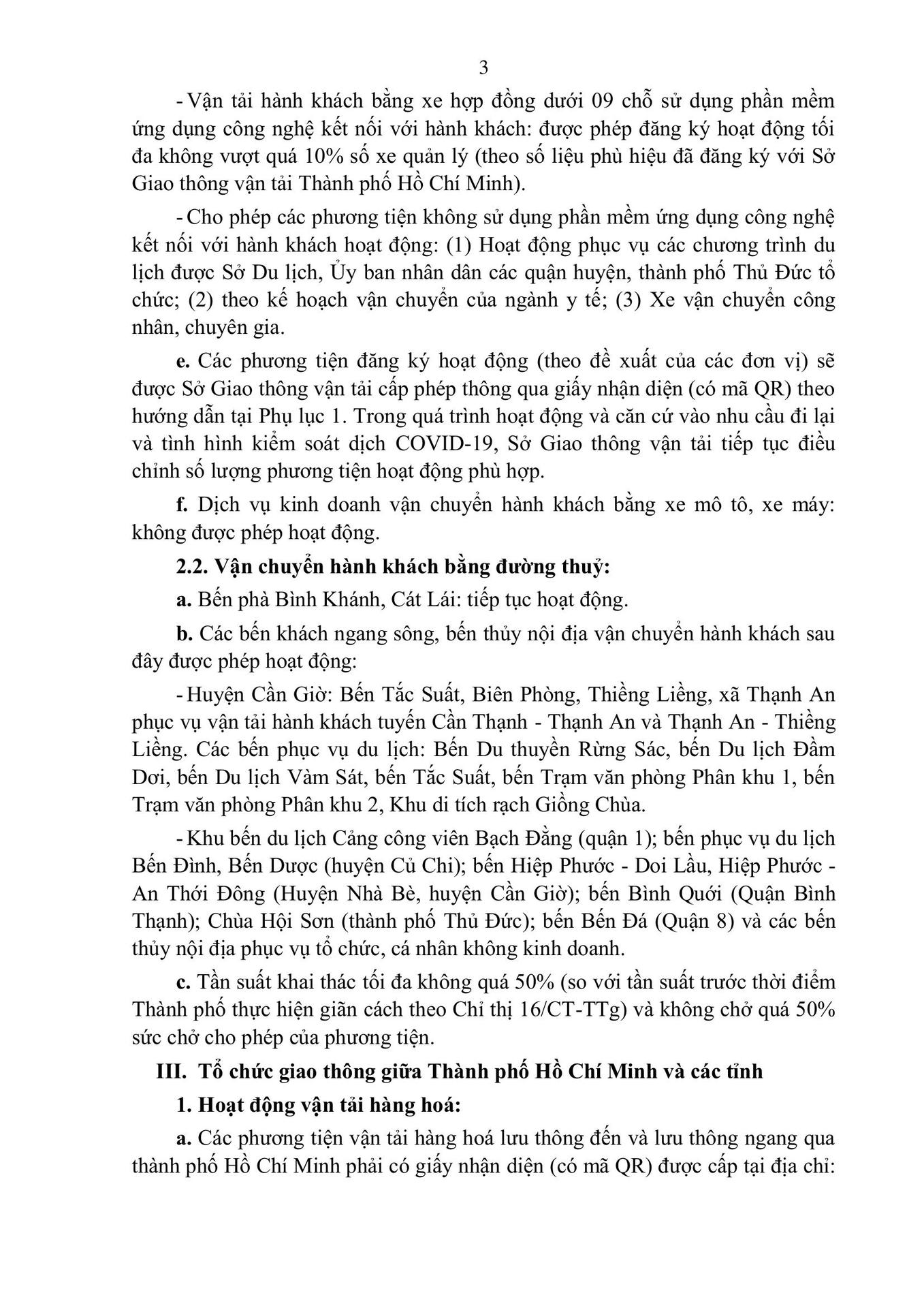 3

- Vận tải hành khách bằng xe hợp đồng dưới 09 chỗ sử dụng phần mềm ứng dụng công nghệ kết nối với hành khách: được phép đăng ký hoạt động tối đa không vượt quá 10% số xe quản lý (theo số liệu phù hiệu đã đăng ký với Sở Giao thông vận tải Thành phố Hồ Chí Minh).

- Cho phép các phương tiện không sử dụng phần mềm ứng dụng công nghệ kết nối với hành khách hoạt động: (1) Hoạt động phục vụ các chương trình du lịch được Sở Du lịch, Ủy ban nhân dân các quận huyện, thành phố Thủ Đức tổ chức; (2) theo kế hoạch vận chuyển của ngành y tế; (3) Xe vận chuyển công nhân, chuyên gia.

e. Các phương tiện đăng ký hoạt động (theo đề xuất của các đơn vị) sẽ được Sở Giao thông vận tải cấp phép thông qua giấy nhận diện (có mã QR) theo hướng dẫn tại Phụ lục 1. Trong quá trình hoạt động và căn cứ vào nhu cầu đi lại và tình hình kiểm soát dịch COVID-19, Sở Giao thông vận tải tiếp tục điều chỉnh số lượng phương tiện hoạt động phù hợp.

f. Dịch vụ kinh doanh vận chuyển hành khách bằng xe mô tô, xe máy: không được phép hoạt động.

2.2. Vận chuyển hành khách bằng đường thuỷ:

a. Bến phà Bình Khánh, Cát Lái: tiếp tục hoạt động.

b. Các bến khách ngang sông, bến thủy nội địa vận chuyển hành khách sau đây được phép hoạt động:

- Huyện Cần Giờ: Bến Tắc Suất, Biên Phòng, Thiềng Liềng, xã Thạnh An phục vụ vận tải hành khách tuyến Cần Thạnh - Thạnh An và Thạnh An - Thiềng Liềng. Các bến phục vụ du lịch: Bến Du thuyền Rừng Sác, bến Du lịch Đầm Dơi, bến Du lịch Vàm Sát, bến Tắc Suất, bến Trạm văn phòng Phân khu 1, bến Trạm văn phòng Phân khu 2, Khu di tích rạch Giồng Chùa.

- Khu bến du lịch Cảng công viên Bạch Đằng (quận 1); bến phục vụ du lịch Bến Đình, Bến Dược (huyện Củ Chi); bến Hiệp Phước - Doi Lầu, Hiệp Phước - An Thới Đông (Huyện Nhà Bè, huyện Cần Giờ); bến Bình Quới (Quận Bình Thạnh); Chùa Hội Sơn (thành phố Thủ Đức); bến Bến Đá (Quận 8) và các bến thủy nội địa phục vụ tổ chức, cá nhân không kinh doanh.

c. Tần suất khai thác tối đa không quá 50% (so với tần suất trước thời điểm Thành phố thực hiện giãn cách theo Chỉ thị 16/CT-TTg) và không chở quá 50% sức chở cho phép của phương tiện.

III. Tổ chức giao thông giữa Thành phố Hồ Chí Minh và các tỉnh

1. Hoạt động vận tải hàng hoá:

a. Các phương tiện vận tải hàng hoá lưu thông đến và lưu thông ngang qua thành phố Hồ Chí Minh phải có giấy nhận diện (có mã QR) được cấp tại địa chỉ: